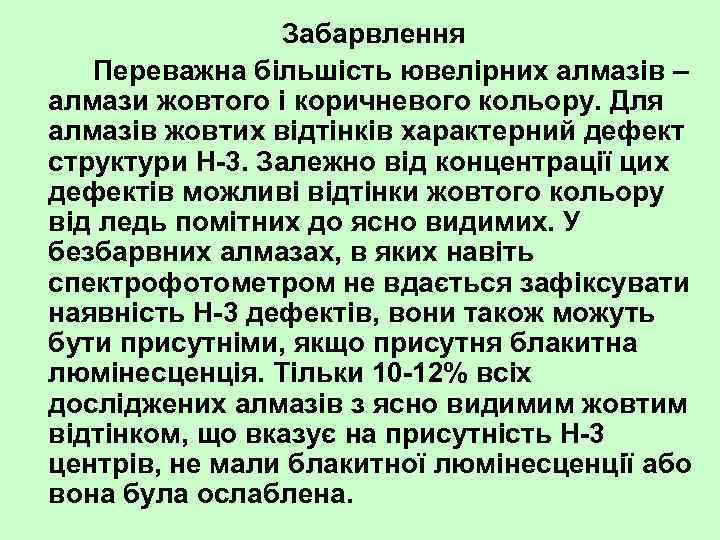 Забарвлення

Переважна більшість ювелірних алмазів – алмази жовтого і коричневого кольору. Для алмазів жовтих відтінків характерний дефект структури Н-3. Залежно від концентрації цих дефектів можливі відтінки жовтого кольору від ледь помітних до ясно видимих. У безбарвних алмазах, в яких навіть спектрофотометром не вдається зафіксувати наявність Н-3 дефектів, вони також можуть бути присутніми, якщо присутня блакитна люмінесценція. Тільки 10-12% всіх досліджених алмазів з ясно видимим жовтим відтінком, що вказує на присутність Н-3 центрів, не мали блакитної люмінесценції або вона була ослаблена.